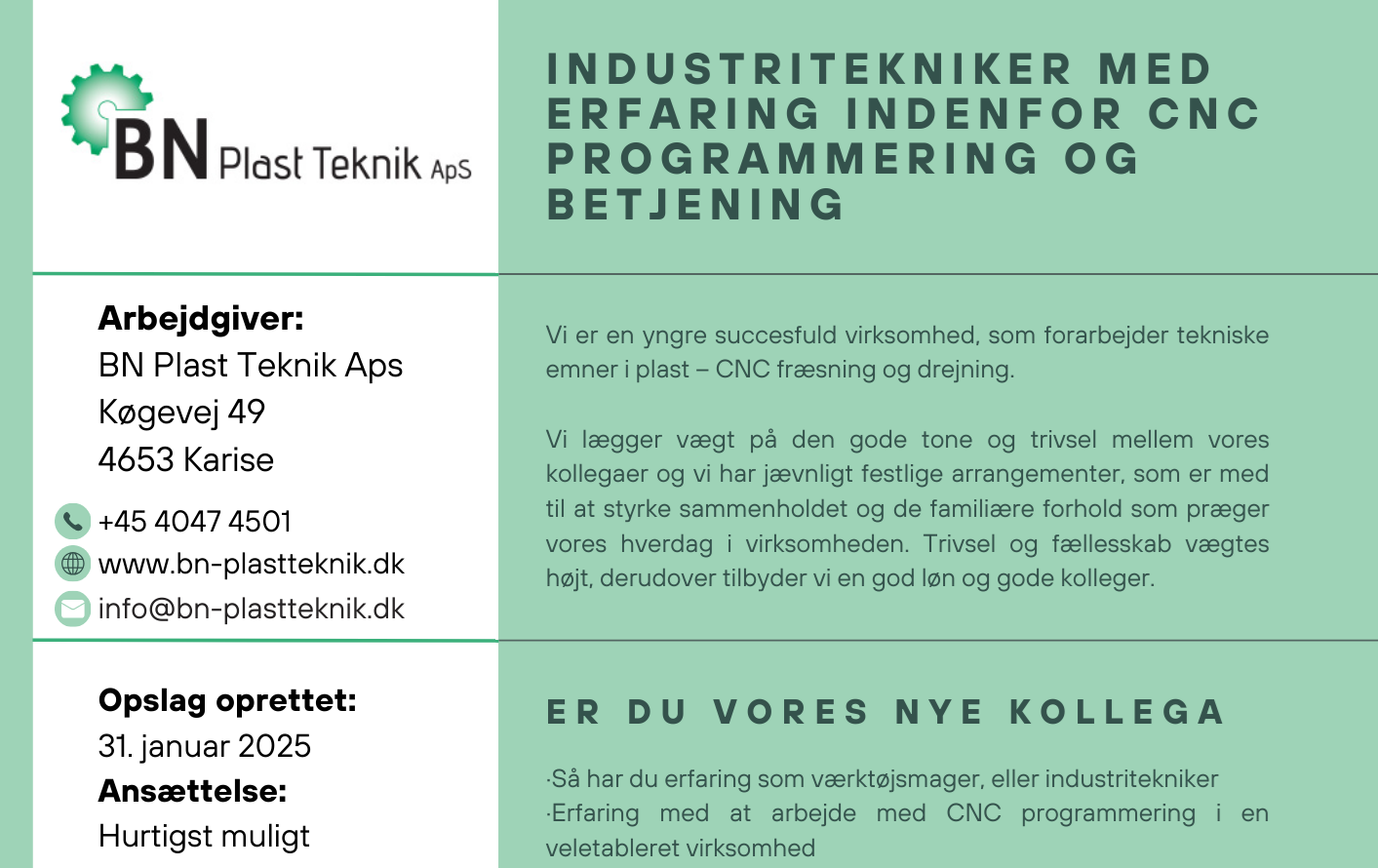 BN Plast Teknik ApS

Arbejdgiver:
BN Plast Teknik Aps
Køgevej 49
4653 Karise

+45 4047 4501
www.bn-plastteknik.dk
info@bn-plastteknik.dk

Opslag oprettet:
31. januar 2025
Ansættelse:
Hurtigst muligt

INDUSTRITEKNIKER MED ERFARING INDENFOR CNC PROGRAMMERING OG BETJENING

Vi er en yngre succesfuld virksomhed, som forarbejder tekniske emner i plast – CNC fræsning og drejning.

Vi lægger vægt på den gode tone og trivsel mellem vores kollegaer og vi har jævnligt festlige arrangementer, som er med til at styrke sammenholdet og de familiære forhold som præger vores hverdag i virksomheden. Trivsel og fællesskab vægtes højt, derudover tilbyder vi en god løn og gode kolleger.

ER DU VORES NYE KOLLEGA

·Så har du erfaring som værktøjsmager, eller industritekniker
·Erfaring med at arbejde med CNC programmering i en veletableret virksomhed